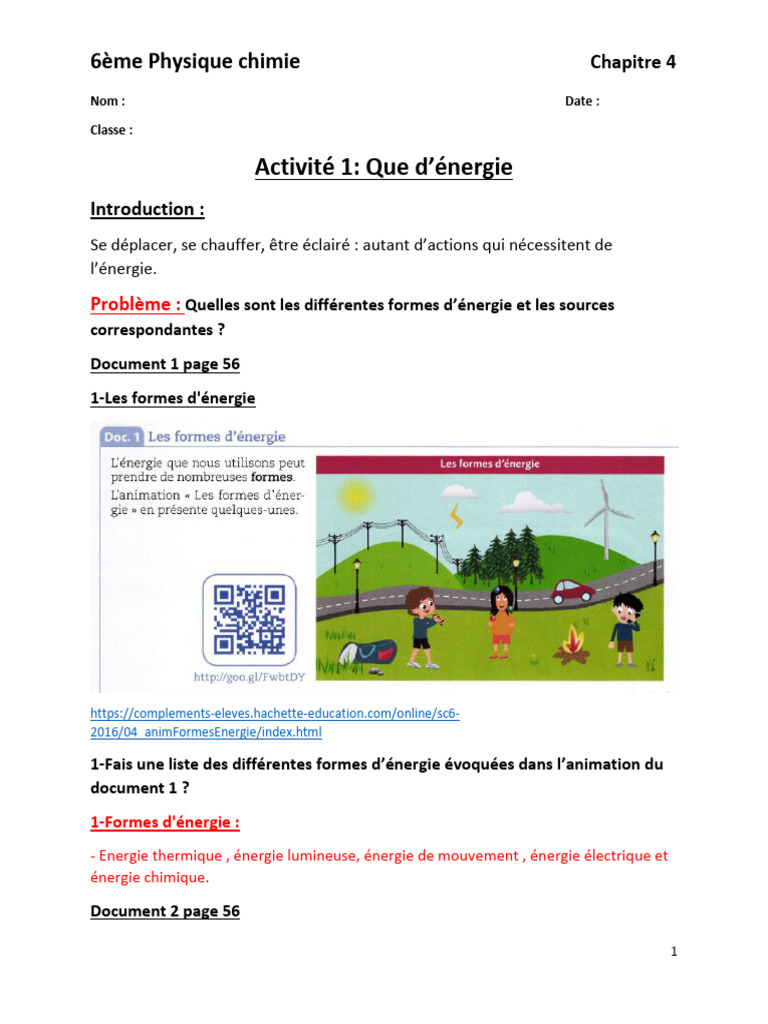 6ème Physique chimie

Chapitre 4

Nom :

Date :

Classe :

Activité 1: Que d'énergie

Introduction :

Se déplacer, se chauffer, être éclairé : autant d'actions qui nécessitent de l'énergie.

Problème : Quelles sont les différentes formes d'énergie et les sources correspondantes ?

Document 1 page 56

1-Les formes d'énergie

Doc. 1 Les formes d'énergie

L'énergie que nous utilisons peut prendre de nombreuses formes. L'animation « Les formes d'énergie » en présente quelques-unes.

http://goo.gl/FwbtDY

Les formes d'énergie

https://complements-eleves.hachette-education.com/online/sc6-2016/04_animFormesEnergie/index.html

1-Fais une liste des différentes formes d'énergie évoquées dans l'animation du document 1 ?

1-Formes d'énergie :

- Energie thermique , énergie lumineuse, énergie de mouvement , énergie électrique et énergie chimique.

Document 2 page 56

1